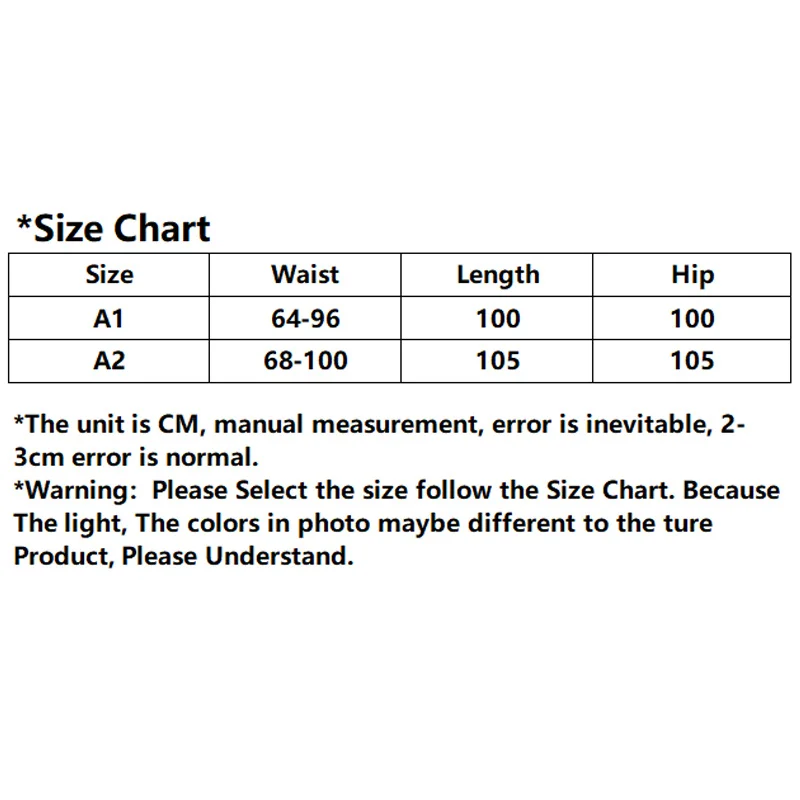 *Size Chart

| Size | Waist | Length | Hip |
|---|---|---|---|
| A1 | 64-96 | 100 | 100 |
| A2 | 68-100 | 105 | 105 |

*The unit is CM, manual measurement, error is inevitable, 2-3cm error is normal.
*Warning:  Please Select the size follow the Size Chart. Because The light, The colors in photo maybe different to the ture Product, Please Understand.